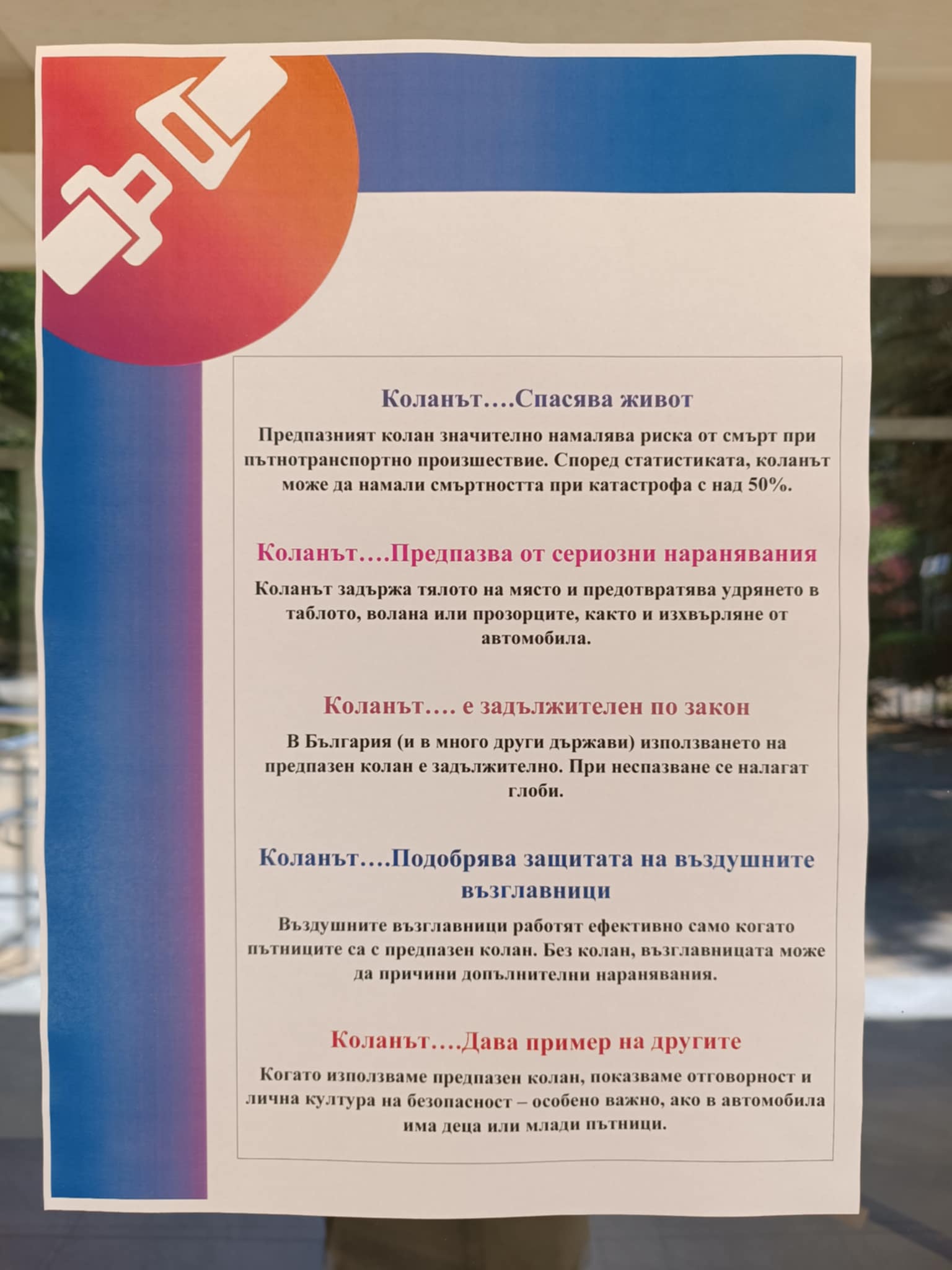 Коланът….Спасява живот

Предпазният колан значително намалява риска от смърт при пътнотранспортно произшествие. Според статистиката, коланът може да намали смъртността при катастрофа с над 50%.

Коланът….Предпазва от сериозни наранявания

Коланът задържа тялото на място и предотвратява удрянето в таблото, волана или прозорците, както и изхвърляне от автомобила.

Коланът…. е задължителен по закон

В България (и в много други държави) използването на предпазен колан е задължително. При неспазване се налагат глоби.

Коланът….Подобрява защитата на въздушните възглавници

Въздушните възглавници работят ефективно само когато пътниците са с предпазен колан. Без колан, възглавницата може да причини допълнителни наранявания.

Коланът….Дава пример на другите

Когато използваме предпазен колан, показваме отговорност и лична култура на безопасност – особено важно, ако в автомобила има деца или млади пътници.